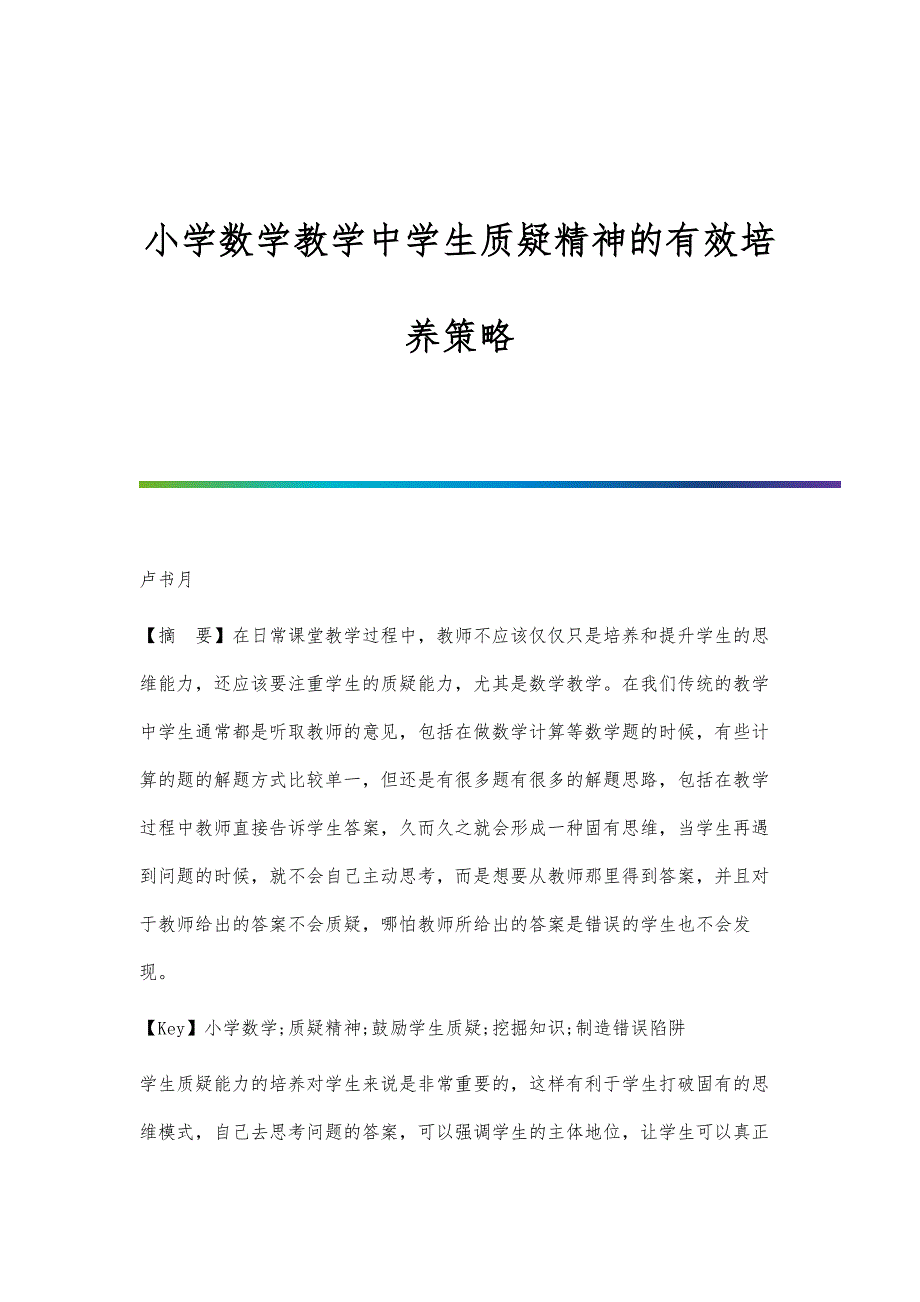 小学数学教学中学生质疑精神的有效培养策略

卢书月

【摘　要】在日常课堂教学过程中，教师不应该仅仅只是培养和提升学生的思维能力，还应该要注重学生的质疑能力，尤其是数学教学。在我们传统的教学中学生通常都是听取教师的意见，包括在做数学计算等数学题的时候，有些计算的题的解题方式比较单一，但还是有很多题有很多的解题思路，包括在教学过程中教师直接告诉学生答案，久而久之就会形成一种固有思维，当学生再遇到问题的时候，就不会自己主动思考，而是想要从教师那里得到答案，并且对于教师给出的答案不会质疑，哪怕教师所给出的答案是错误的学生也不会发现。

【Key】小学数学;质疑精神;鼓励学生质疑;挖掘知识;制造错误陷阱

学生质疑能力的培养对学生来说是非常重要的，这样有利于学生打破固有的思维模式，自己去思考问题的答案，可以强调学生的主体地位，让学生可以真正